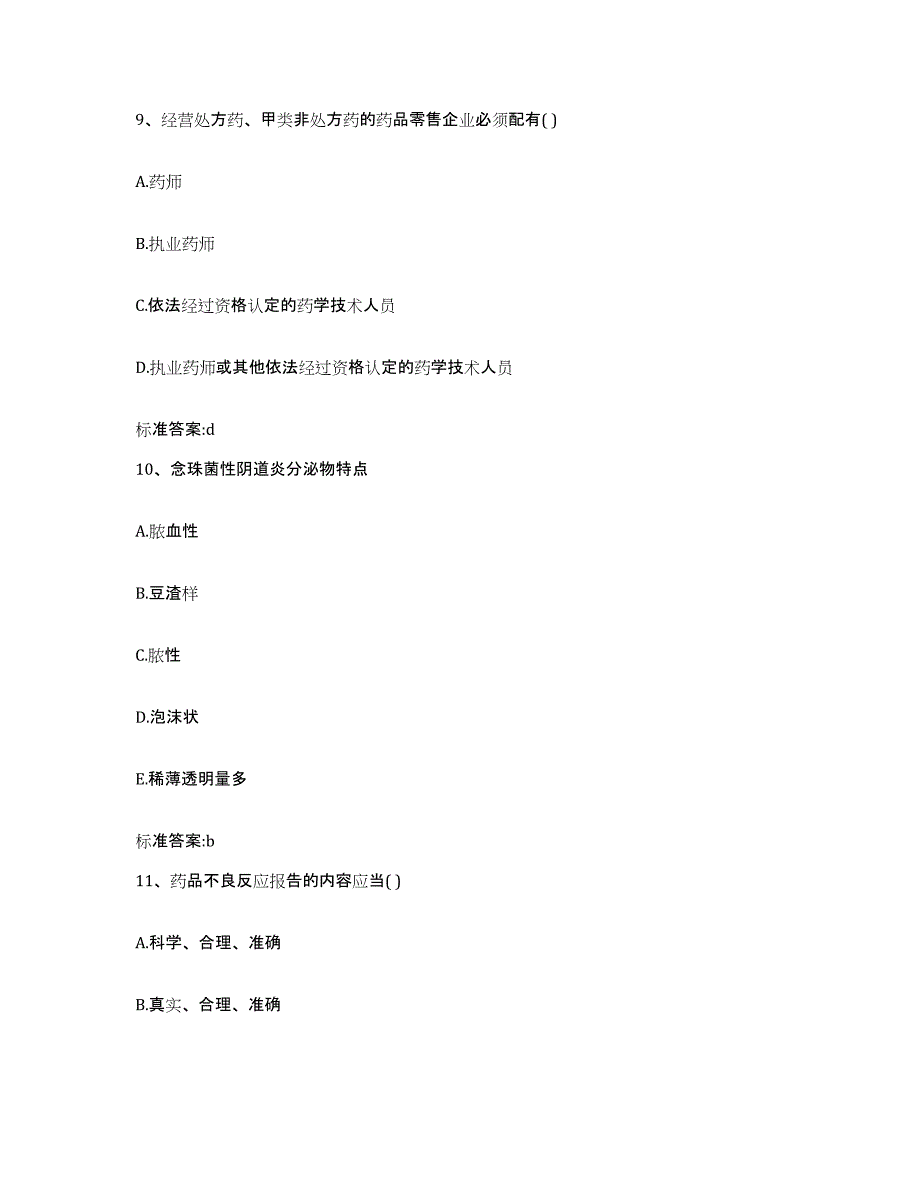 9、经营处方药、甲类非处方药的药品零售企业必须配有( )

A.药师

B.执业药师

C.依法经过资格认定的药学技术人员

D.执业药师或其他依法经过资格认定的药学技术人员

标准答案:d

10、念珠菌性阴道炎分泌物特点

A.脓血性

B.豆渣样

C.脓性

D.泡沫状

E.稀薄透明量多

标准答案:b

11、药品不良反应报告的内容应当( )

A.科学、合理、准确

B.真实、合理、准确